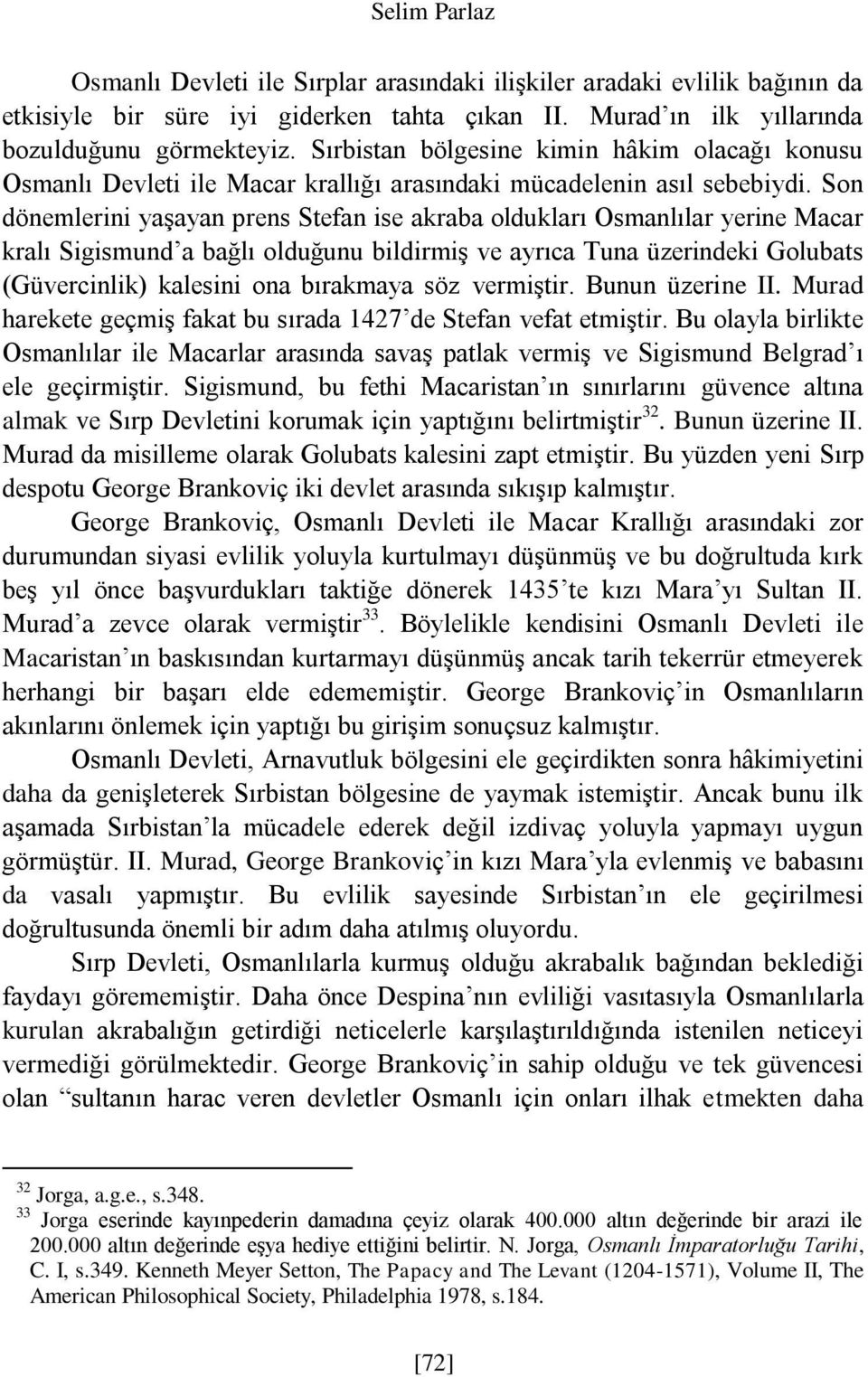 Selim Parlaz

Osmanlı Devleti ile Sırplar arasındaki ilişkiler aradaki evlilik bağının da etkisiyle bir süre iyi giderken tahta çıkan II. Murad'ın ilk yıllarında bozulduğunu görmekteyiz. Sırbistan bölgesine kimin hâkim olacağı konusu Osmanlı Devleti ile Macar krallığı arasındaki mücadelenin asıl sebebiydi. Son dönemlerini yaşayan prens Stefan ise akraba oldukları Osmanlılar yerine Macar kralı Sigismund'a bağlı olduğunu bildirmiş ve ayrıca Tuna üzerindeki Golubats (Güvercinlik) kalesini ona bırakmaya söz vermiştir. Bunun üzerine II. Murad harekete geçmiş fakat bu sırada 1427'de Stefan vefat etmiştir. Bu olayla birlikte Osmanlılar ile Macarlar arasında savaş patlak vermiş ve Sigismund Belgrad'ı ele geçirmiştir. Sigismund, bu fethi Macaristan'ın sınırlarını güvence altına almak ve Sırp Devletini korumak için yaptığını belirtmiştir$^{32}$. Bunun üzerine II. Murad da misilleme olarak Golubats kalesini zapt etmiştir. Bu yüzden yeni Sırp despotu George Brankoviç iki devlet arasında sıkışıp kalmıştır.

George Brankoviç, Osmanlı Devleti ile Macar Krallığı arasındaki zor durumundan siyasi evlilik yoluyla kurtulmayı düşünmüş ve bu doğrultuda kırk beş yıl önce başvurdukları taktiğe dönerek 1435'te kızı Mara'yı Sultan II. Murad'a zevce olarak vermiştir$^{33}$. Böylelikle kendisini Osmanlı Devleti ile Macaristan'ın baskısından kurtarmayı düşünmüş ancak tarih tekerrür etmeyerek herhangi bir başarı elde edememiştir. George Brankoviç'in Osmanlıların akınlarını önlemek için yaptığı bu girişim sonuçsuz kalmıştır.

Osmanlı Devleti, Arnavutluk bölgesini ele geçirdikten sonra hâkimiyetini daha da genişleterek Sırbistan bölgesine de yaymak istemiştir. Ancak bunu ilk aşamada Sırbistan'la mücadele ederek değil izdivaç yoluyla yapmayı uygun görmüştür. II. Murad, George Brankoviç'in kızı Mara'yla evlenmiş ve babasını da vasalı yapmıştır. Bu evlilik sayesinde Sırbistan'ın ele geçirilmesi doğrultusunda önemli bir adım daha atılmış oluyordu.

Sırp Devleti, Osmanlılarla kurmuş olduğu akrabalık bağından beklediği faydayı görememiştir. Daha önce Despina'nın evliliği vasıtasıyla Osmanlılarla kurulan akrabalığın getirdiği neticelerle karşılaştırıldığında istenilen neticeyi vermediği görülmektedir. George Brankoviç'in sahip olduğu ve tek güvencesi olan "sultanın harac veren devletler Osmanlı için onları ilhak etmekten daha

$^{32}$ Jorga, a.g.e., s.348.
$^{33}$ Jorga eserinde kayınpederin damadına çeyiz olarak 400.000 altın değerinde bir arazi ile 200.000 altın değerinde eşya hediye ettiğini belirtir. N. Jorga, Osmanlı İmparatorluğu Tarihi, C. I, s.349. Kenneth Meyer Setton, The Papacy and The Levant (1204-1571), Volume II, The American Philosophical Society, Philadelphia 1978, s.184.

[72]